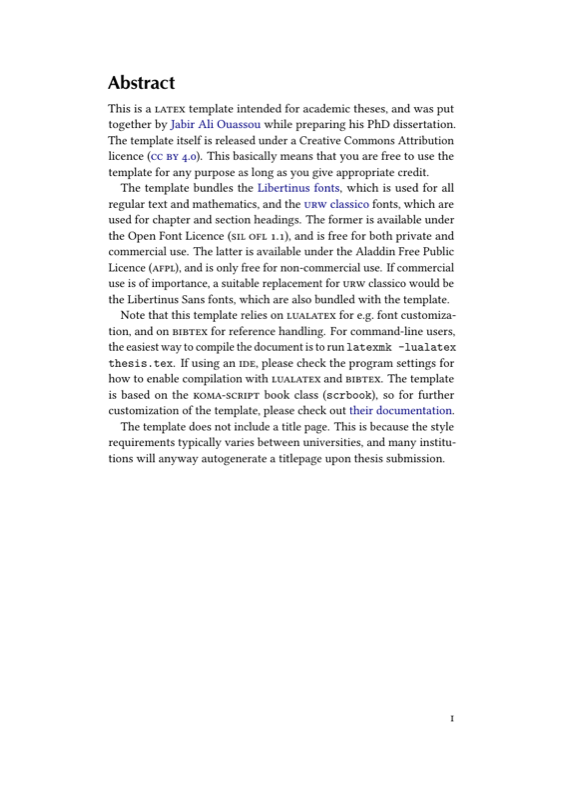 Abstract

This is a LATEX template intended for academic theses, and was put together by Jabir Ali Ouassou while preparing his PhD dissertation. The template itself is released under a Creative Commons Attribution licence (CC BY 4.0). This basically means that you are free to use the template for any purpose as long as you give appropriate credit.

The template bundles the Libertinus fonts, which is used for all regular text and mathematics, and the URW classico fonts, which are used for chapter and section headings. The former is available under the Open Font Licence (SIL OFL 1.1), and is free for both private and commercial use. The latter is available under the Aladdin Free Public Licence (AFPL), and is only free for non-commercial use. If commercial use is of importance, a suitable replacement for URW classico would be the Libertinus Sans fonts, which are also bundled with the template.

Note that this template relies on LUALATEX for e.g. font customization, and on BIBTEX for reference handling. For command-line users, the easiest way to compile the document is to run latexmk -lualatex thesis.tex. If using an IDE, please check the program settings for how to enable compilation with LUALATEX and BIBTEX. The template is based on the KOMA-SCRIPT book class (scrbook), so for further customization of the template, please check out their documentation.

The template does not include a title page. This is because the style requirements typically varies between universities, and many institutions will anyway autogenerate a titlepage upon thesis submission.

I